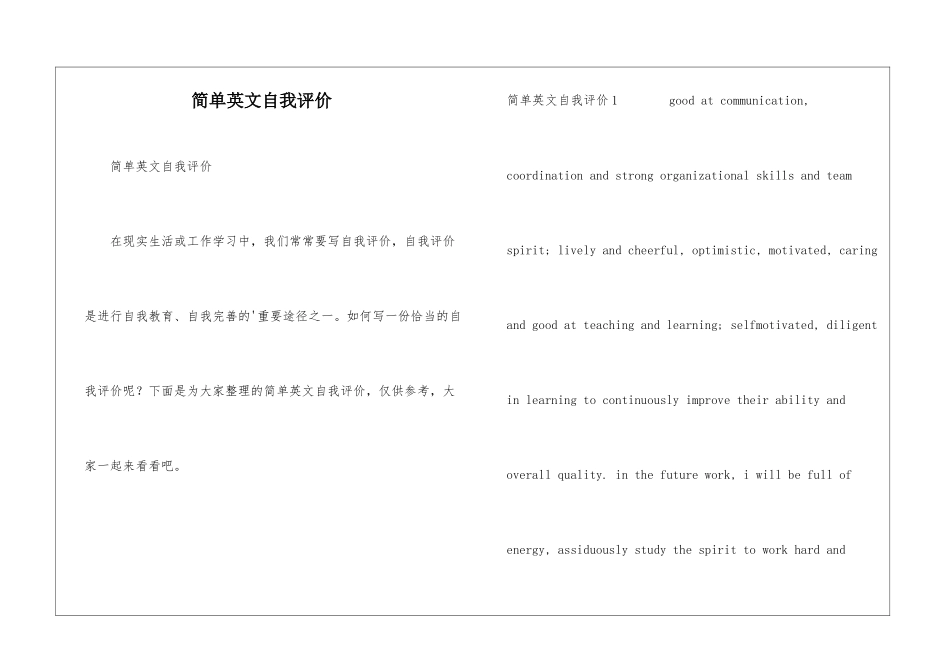 简单英文自我评价

简单英文自我评价

在现实生活或工作学习中，我们常常要写自我评价，自我评价是进行自我教育、自我完善的'重要途径之一。如何写一份恰当的自我评价呢？下面是为大家整理的简单英文自我评价，仅供参考，大家一起来看看吧。

简单英文自我评价1 good at communication, coordination and strong organizational skills and team spirit; lively and cheerful, optimistic, motivated, caring and good at teaching and learning; selfmotivated, diligent in learning to continuously improve their ability and overall quality. in the future work, i will be full of energy, assiduously study the spirit to work hard and